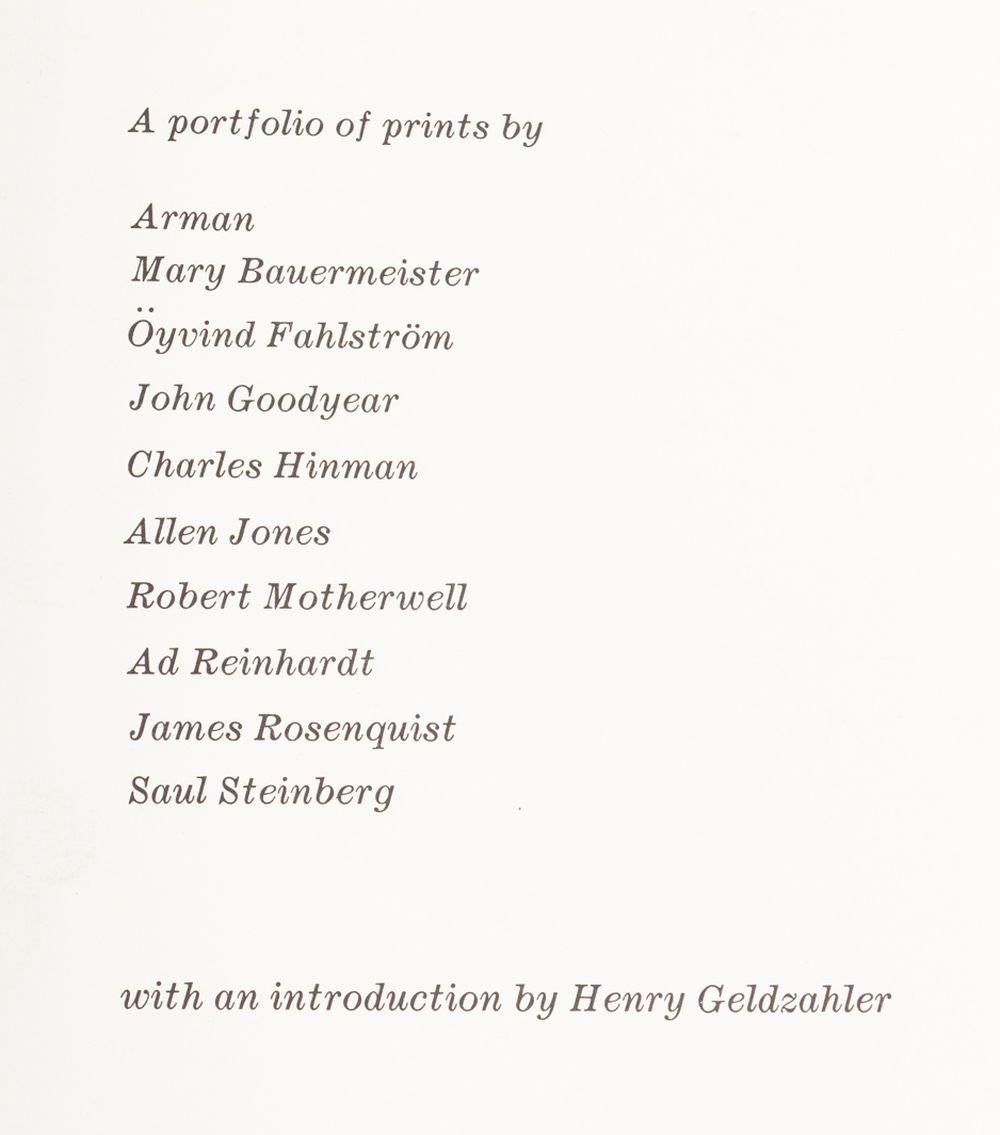 A portfolio of prints by

Arman
Mary Bauermeister
Öyvind Fahlström
John Goodyear
Charles Hinman
Allen Jones
Robert Motherwell
Ad Reinhardt
James Rosenquist
Saul Steinberg

with an introduction by Henry Geldzahler